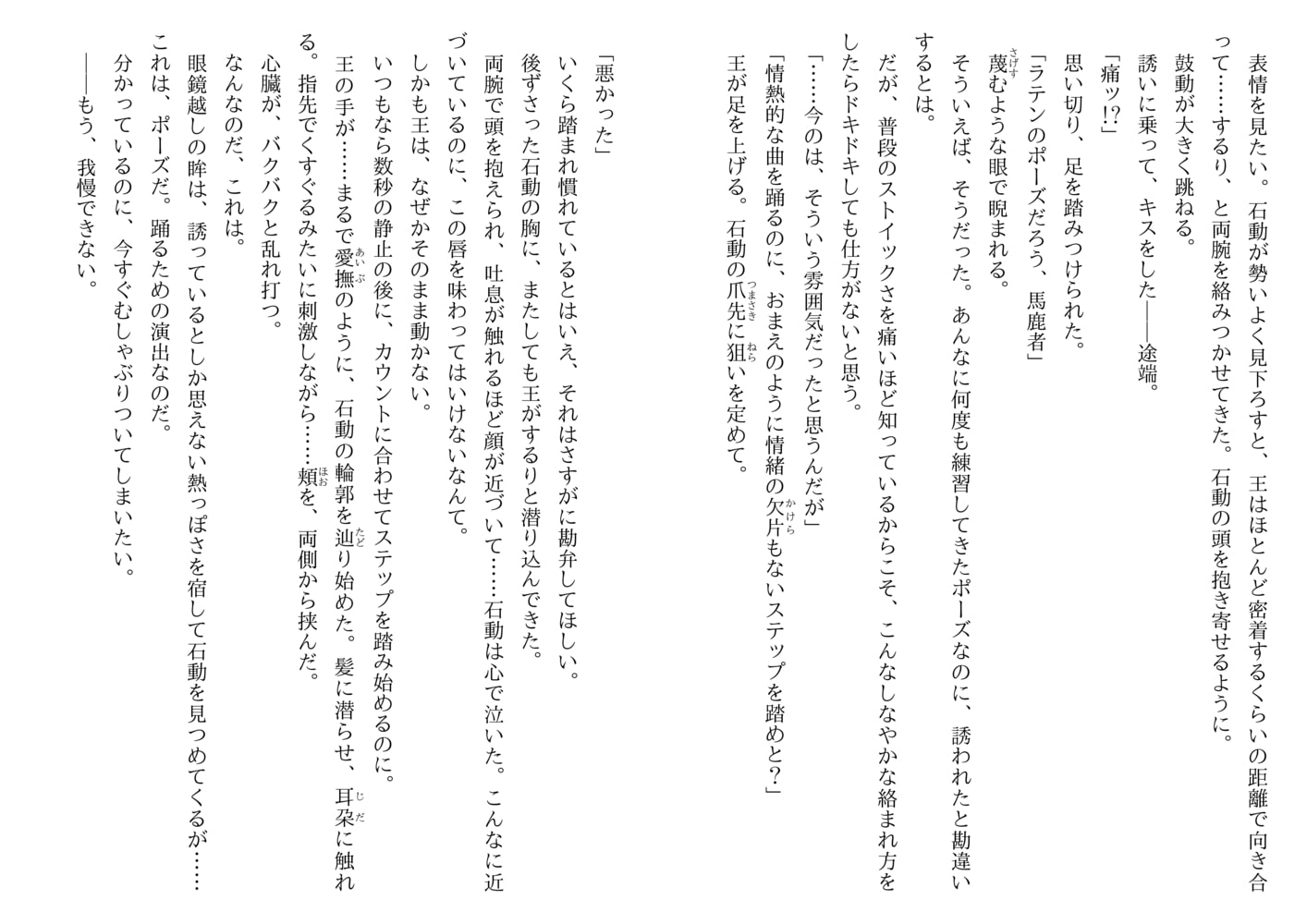 表情を見たい。石動が勢いよく見下ろすと、王はほとんど密着するくらいの距離で向き合って……するり、と両腕を絡みつかせてきた。石動の頭を抱き寄せるように。

鼓動が大きく跳ねる。

誘いに乗って、キスをした——途端。

「痛ッ!?」

思い切り、足を踏みつけられた。

「ラテンのポーズだろう、馬鹿者」

蔑むような眼で睨まれる。

そういえば、そうだった。あんなに何度も練習してきたポーズなのに、誘われたと勘違いするとは。

だが、普段のストイックさを痛いほど知っているからこそ、こんなしなやかな絡まれ方をしたらドキドキしても仕方がないと思う。

「……今のは、そういう雰囲気だったと思うんだが」

「情熱的な曲を踊るのに、おまえのように情緒の欠片もないステップを踏めと?」

王が足を上げる。石動の爪先に狙いを定めて。

「悪かった」

いくら踏まれ慣れているとはいえ、それはさすがに勘弁してほしい。

後ずさった石動の胸に、またしても王がするりと潜り込んできた。

両腕で頭を抱えられ、吐息が触れるほど顔が近づいて……石動は心で泣いた。こんなに近づいているのに、この唇を味わってはいけないなんて。

しかも王は、なぜかそのまま動かない。

いつもなら数秒の静止の後に、カウントに合わせてステップを踏み始めるのに。

王の手が……まるで愛撫のように、石動の輪郭を辿り始めた。髪に潜らせ、耳朶に触れる。指先でくすぐるみたいに刺激しながら……頬を、両側から挟んだ。

心臓が、バクバクと乱れ打つ。

なんなのだ、これは。

眼鏡越しの眸は、誘っているとしか思えない熱っぽさを宿して石動を見つめてくるが……これは、ポーズだ。踊るための演出なのだ。

分かっているのに、今すぐむしゃぶりついてしまいたい。

——もう、我慢できない。